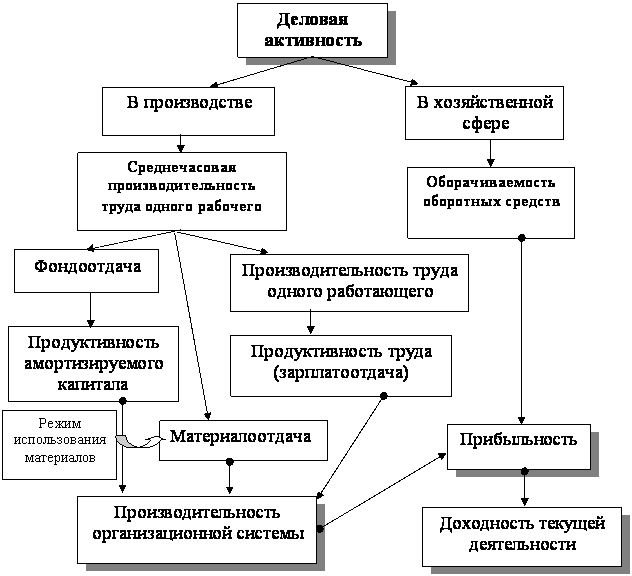 Деловая активность

В производстве

В хозяйственной сфере

Среднечасовая производительность труда одного рабочего

Оборачиваемость оборотных средств

Фондоотдача

Производительность труда одного работающего

Продуктивность амортизируемого капитала

Продуктивность труда (зарплатоотдача)

Режим использования материалов

Материалоотдача

Прибыльность

Производительность организационной системы

Доходность текущей деятельности